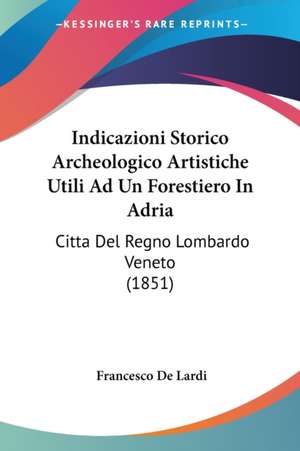 —KESSINGER'S RARE REPRINTS—

Indicazioni Storico Archeologico Artistiche Utili Ad Un Forestiero In Adria

Citta Del Regno Lombardo Veneto (1851)

Francesco De Lardi